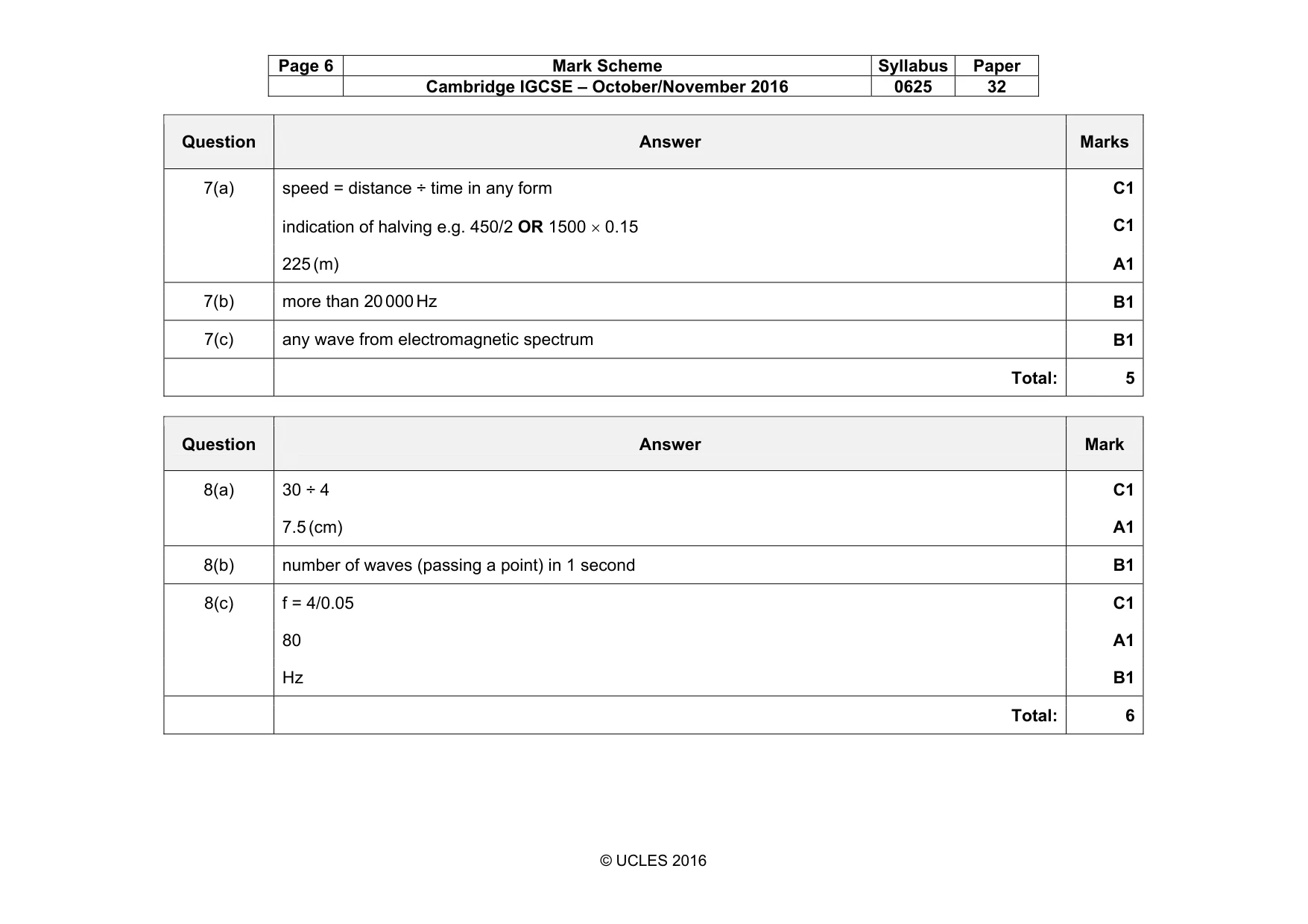 | Page 6 | Mark Scheme | Syllabus | Paper |
|---|---|---|---|
| | Cambridge IGCSE – October/November 2016 | 0625 | 32 |

| Question | Answer | Marks |
|---|---|---|
| 7(a) | speed = distance ÷ time in any form | C1 |
| | indication of halving e.g. 450/2 OR 1500 × 0.15 | C1 |
| | 225 (m) | A1 |
| 7(b) | more than 20 000 Hz | B1 |
| 7(c) | any wave from electromagnetic spectrum | B1 |
| | Total: | 5 |

| Question | Answer | Mark |
|---|---|---|
| 8(a) | 30 ÷ 4 | C1 |
| | 7.5 (cm) | A1 |
| 8(b) | number of waves (passing a point) in 1 second | B1 |
| 8(c) | f = 4/0.05 | C1 |
| | 80 | A1 |
| | Hz | B1 |
| | Total: | 6 |

© UCLES 2016